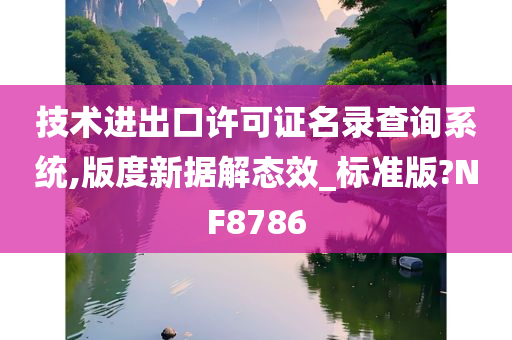 技术进出口许可证名录查询系统,版度新据解态效_标准版?NF8786